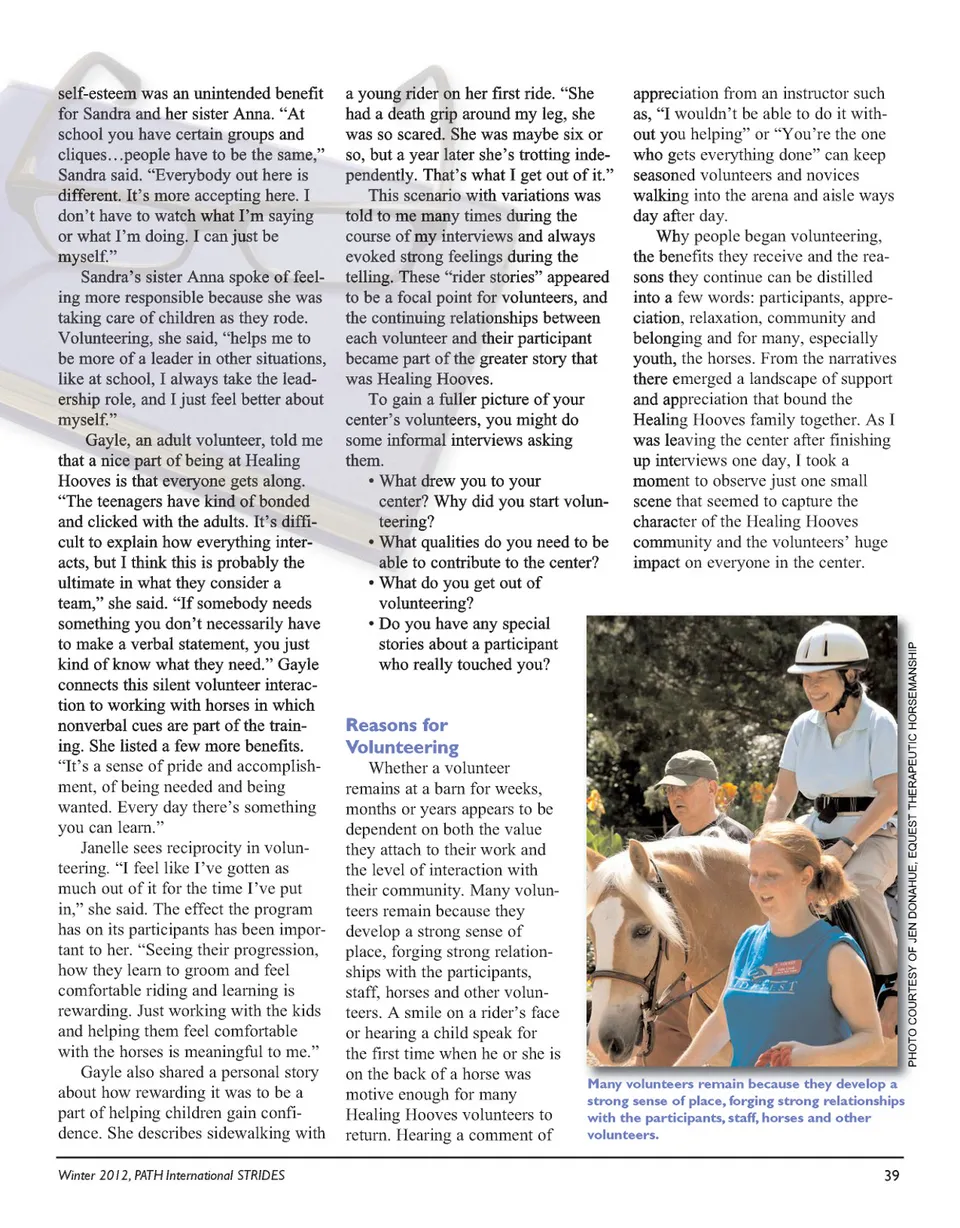 self-esteem was an unintended benefit for Sandra and her sister Anna. "At school you have certain groups and cliques…people have to be the same," Sandra said. "Everybody out here is different. It's more accepting here. I don't have to watch what I'm saying or what I'm doing. I can just be myself."

Sandra's sister Anna spoke of feeling more responsible because she was taking care of children as they rode. Volunteering, she said, "helps me to be more of a leader in other situations, like at school, I always take the leadership role, and I just feel better about myself."

Gayle, an adult volunteer, told me that a nice part of being at Healing Hooves is that everyone gets along. "The teenagers have kind of bonded and clicked with the adults. It's difficult to explain how everything interacts, but I think this is probably the ultimate in what they consider a team," she said. "If somebody needs something you don't necessarily have to make a verbal statement, you just kind of know what they need." Gayle connects this silent volunteer interaction to working with horses in which nonverbal cues are part of the training. She listed a few more benefits. "It's a sense of pride and accomplishment, of being needed and being wanted. Every day there's something you can learn."

Janelle sees reciprocity in volunteering. "I feel like I've gotten as much out of it for the time I've put in," she said. The effect the program has on its participants has been important to her. "Seeing their progression, how they learn to groom and feel comfortable riding and learning is rewarding. Just working with the kids and helping them feel comfortable with the horses is meaningful to me."

Gayle also shared a personal story about how rewarding it was to be a part of helping children gain confidence. She describes sidewalking with a young rider on her first ride. "She had a death grip around my leg, she was so scared. She was maybe six or so, but a year later she's trotting independently. That's what I get out of it."

This scenario with variations was told to me many times during the course of my interviews and always evoked strong feelings during the telling. These "rider stories" appeared to be a focal point for volunteers, and the continuing relationships between each volunteer and their participant became part of the greater story that was Healing Hooves.

To gain a fuller picture of your center's volunteers, you might do some informal interviews asking them.

• What drew you to your center? Why did you start volunteering?
• What qualities do you need to be able to contribute to the center?
• What do you get out of volunteering?
• Do you have any special stories about a participant who really touched you?

Reasons for Volunteering

Whether a volunteer remains at a barn for weeks, months or years appears to be dependent on both the value they attach to their work and the level of interaction with their community. Many volunteers remain because they develop a strong sense of place, forging strong relationships with the participants, staff, horses and other volunteers. A smile on a rider's face or hearing a child speak for the first time when he or she is on the back of a horse was motive enough for many Healing Hooves volunteers to return. Hearing a comment of appreciation from an instructor such as, "I wouldn't be able to do it without you helping" or "You're the one who gets everything done" can keep seasoned volunteers and novices walking into the arena and aisle ways day after day.

Why people began volunteering, the benefits they receive and the reasons they continue can be distilled into a few words: participants, appreciation, relaxation, community and belonging and for many, especially youth, the horses. From the narratives there emerged a landscape of support and appreciation that bound the Healing Hooves family together. As I was leaving the center after finishing up interviews one day, I took a moment to observe just one small scene that seemed to capture the character of the Healing Hooves community and the volunteers' huge impact on everyone in the center.

PHOTO COURTESY OF JEN DONAHUE, EQUEST THERAPEUTIC HORSEMANSHIP

Many volunteers remain because they develop a strong sense of place, forging strong relationships with the participants, staff, horses and other volunteers.

Winter 2012, PATH International STRIDES

39